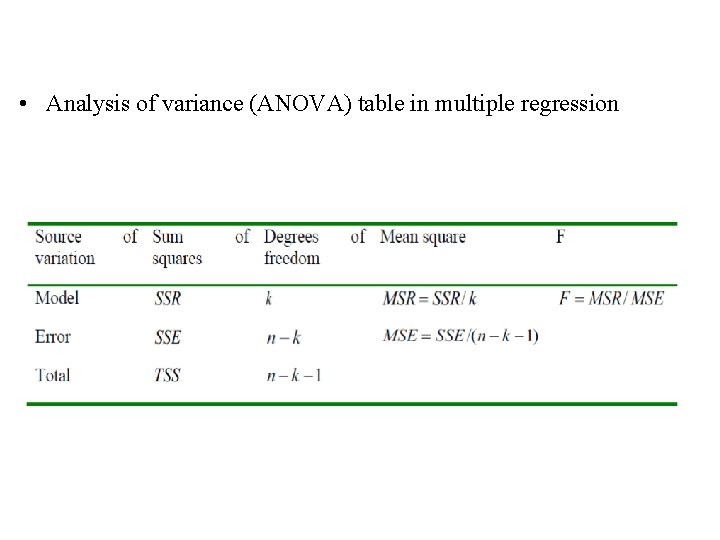 • Analysis of variance (ANOVA) table in multiple regression

| Source of variation | Sum of squares | Degrees of freedom | Mean square | F |
|---|---|---|---|---|
| Model | $SSR$ | $k$ | $MSR = SSR/k$ | $F = MSR/MSE$ |
| Error | $SSE$ | $n-k$ | $MSE = SSE/(n-k-1)$ | |
| Total | $TSS$ | $n-k-1$ | | |